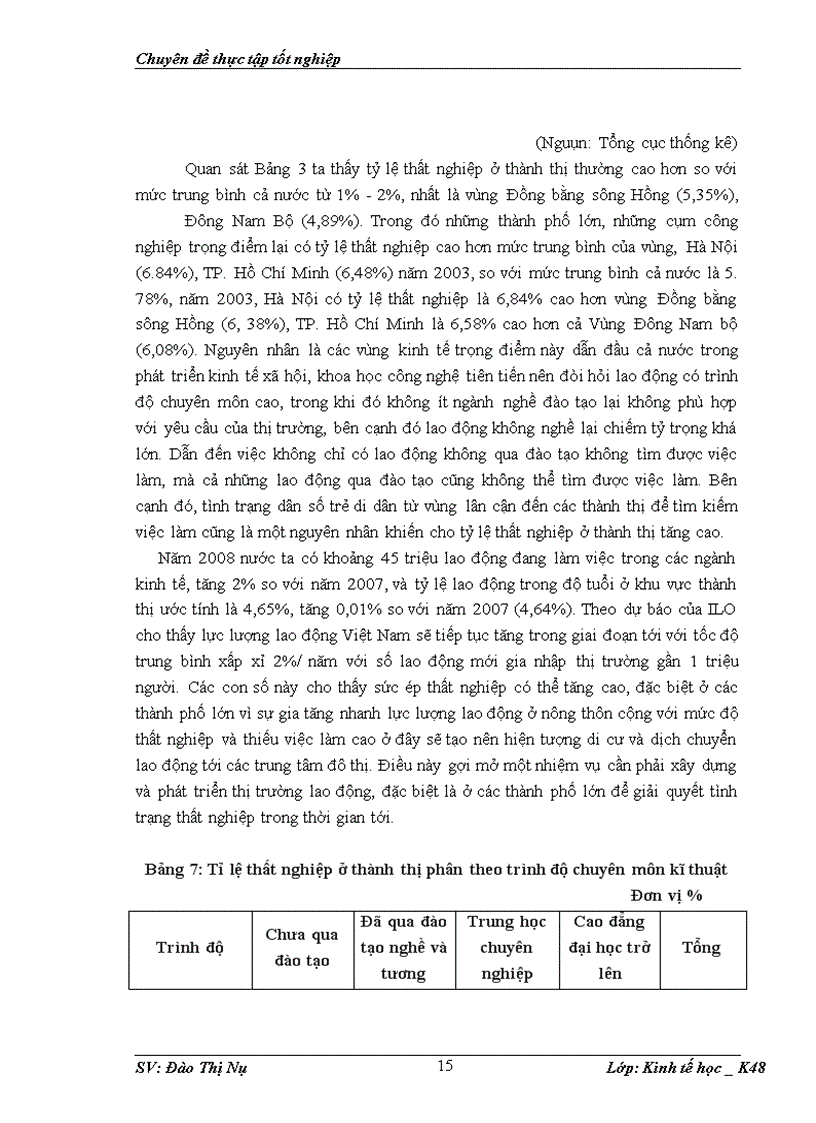 Chuyên đề thực tập tốt nghiệp

(Nguụn: Tổng cục thống kê)

Quan sát Bảng 3 ta thấy tỷ lệ thất nghiệp ở thành thị thường cao hơn so với mức trung bình cả nước từ 1% - 2%, nhất là vùng Đồng bằng sông Hồng (5,35%), Đông Nam Bộ (4,89%). Trong đó những thành phố lớn, những cụm công nghiệp trọng điểm lại có tỷ lệ thất nghiệp cao hơn mức trung bình của vùng, Hà Nội (6.84%), TP. Hồ Chí Minh (6,48%) năm 2003, so với mức trung bình cả nước là 5. 78%, năm 2003, Hà Nội có tỷ lệ thất nghiệp là 6,84% cao hơn vùng Đồng bằng sông Hồng (6, 38%), TP. Hồ Chí Minh là 6,58% cao hơn cả Vùng Đông Nam bộ (6,08%). Nguyên nhân là các vùng kinh tế trọng điểm này dẫn đầu cả nước trong phát triển kinh tế xã hội, khoa học công nghệ tiên tiến nên đòi hỏi lao động có trình độ chuyên môn cao, trong khi đó không ít ngành nghề đào tạo lại không phù hợp với yêu cầu của thị trường, bên cạnh đó lao động không nghề lại chiếm tỷ trọng khá lớn. Dẫn đến việc không chỉ có lao động không qua đào tạo không tìm được việc làm, mà cả những lao động qua đào tạo cũng không thể tìm được việc làm. Bên cạnh đó, tình trạng dân số trẻ di dân từ vùng lân cận đến các thành thị để tìm kiếm việc làm cũng là một nguyên nhân khiến cho tỷ lệ thất nghiệp ở thành thị tăng cao.

Năm 2008 nước ta có khoảng 45 triệu lao động đang làm việc trong các ngành kinh tế, tăng 2% so với năm 2007, và tỷ lệ lao động trong độ tuổi ở khu vực thành thị ước tính là 4,65%, tăng 0,01% so với năm 2007 (4,64%). Theo dự báo của ILO cho thấy lực lượng lao động Việt Nam sẽ tiếp tục tăng trong giai đoạn tới với tốc độ trung bình xấp xỉ 2%/ năm với số lao động mới gia nhập thị trường gần 1 triệu người. Các con số này cho thấy sức ép thất nghiệp có thể tăng cao, đặc biệt ở các thành phố lớn vì sự gia tăng nhanh lực lượng lao động ở nông thôn cộng với mức độ thất nghiệp và thiếu việc làm cao ở đây sẽ tạo nên hiện tượng di cư và dịch chuyển lao động tới các trung tâm đô thị. Điều này gợi mở một nhiệm vụ cần phải xây dựng và phát triển thị trường lao động, đặc biệt là ở các thành phố lớn để giải quyết tình trạng thất nghiệp trong thời gian tới.

Bảng 7: Tỉ lệ thất nghiệp ở thành thị phân theo trình độ chuyên môn kĩ thuật

Đơn vị %

| Trình độ | Chưa qua đào tạo | Đã qua đào tạo nghề và tương | Trung học chuyên nghiệp | Cao đẳng đại học trở lên | Tổng |
|---|---|---|---|---|---|

SV: Đào Thị Nụ 15 Lớp: Kinh tế học _ K48